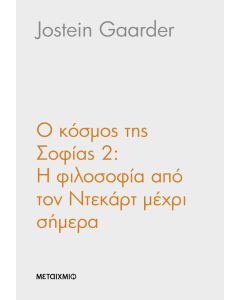 Jostein Gaarder

Ο κόσμος της Σοφίας 2: Η φιλοσοφία από τον Ντεκάρτ μέχρι σήμερα

ΜΕΤΑΙΧΜΙΟ